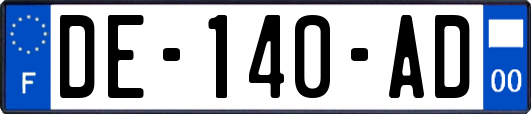 F

DE-140-AD

00